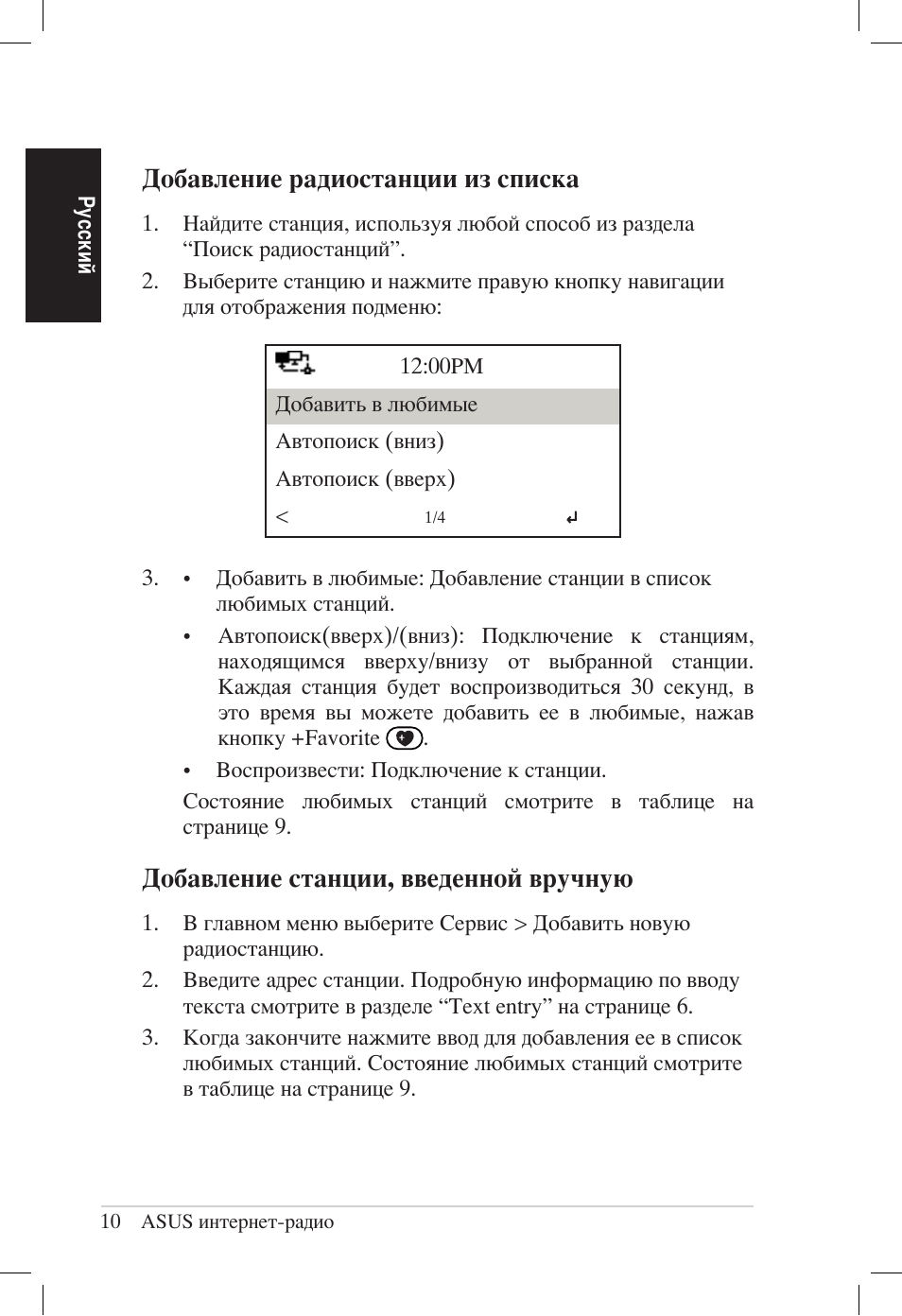 Русский

Добавление радиостанции из списка

1. Найдите станция, используя любой способ из раздела “Поиск радиостанций”.

2. Выберите станцию и нажмите правую кнопку навигации для отображения подменю:

12:00PM
Добавить в любимые
Автопоиск (вниз)
Автопоиск (вверх)
< 1/4 ↲

3. • Добавить в любимые: Добавление станции в список любимых станций.

• Автопоиск(вверх)/(вниз): Подключение к станциям, находящимся вверху/внизу от выбранной станции. Каждая станция будет воспроизводиться 30 секунд, в это время вы можете добавить ее в любимые, нажав кнопку +Favorite .

• Воспроизвести: Подключение к станции.

Состояние любимых станций смотрите в таблице на странице 9.

Добавление станции, введенной вручную

1. В главном меню выберите Сервис > Добавить новую радиостанцию.

2. Введите адрес станции. Подробную информацию по вводу текста смотрите в разделе “Text entry” на странице 6.

3. Когда закончите нажмите ввод для добавления ее в список любимых станций. Состояние любимых станций смотрите в таблице на странице 9.

10 ASUS интернет-радио